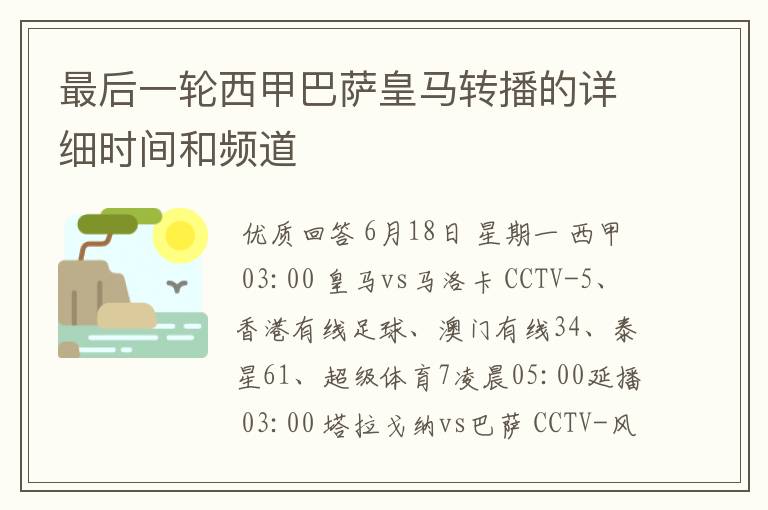 最后一轮西甲巴萨皇马转播的详细时间和频道

优质回答 6月18日 星期一 西甲 03:00 皇马vs马洛卡 CCTV-5、香港有线足球、澳门有线34、泰星61、超级体育7凌晨05:00延播 03:00 塔拉戈纳vs巴萨 CCTV-风